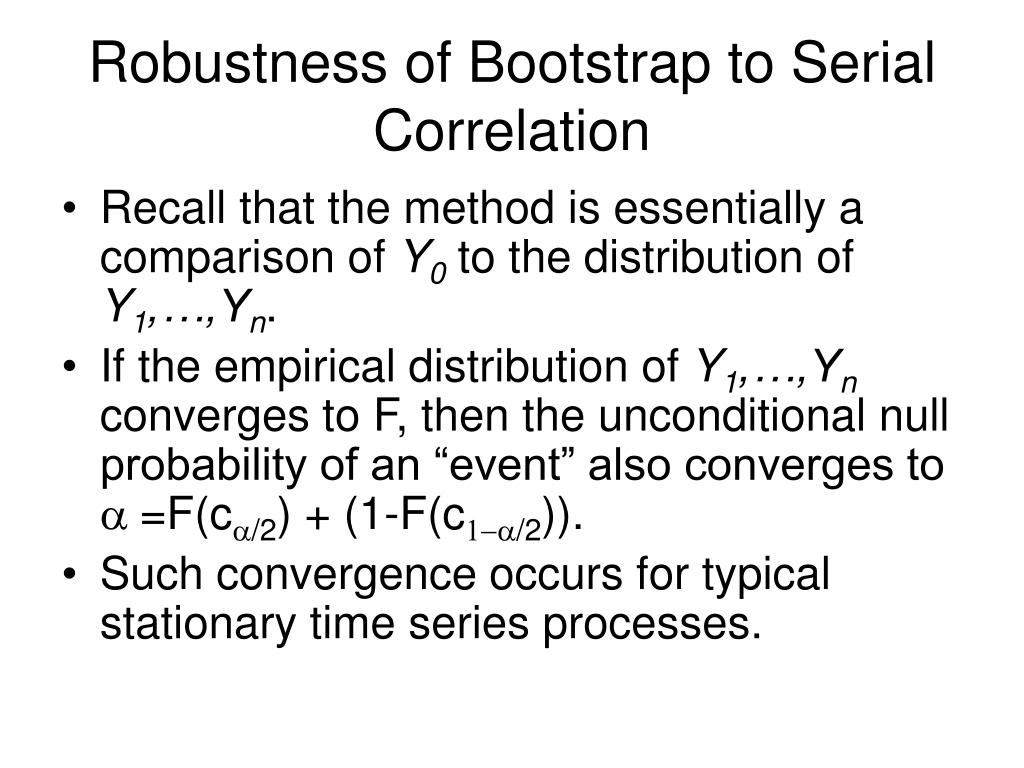 Robustness of Bootstrap to Serial Correlation

• Recall that the method is essentially a comparison of $Y_0$ to the distribution of $Y_1,\ldots,Y_n$.
• If the empirical distribution of $Y_1,\ldots,Y_n$ converges to F, then the unconditional null probability of an “event” also converges to $\alpha = F(c_{\alpha/2}) + (1-F(c_{1-\alpha/2}))$.
• Such convergence occurs for typical stationary time series processes.